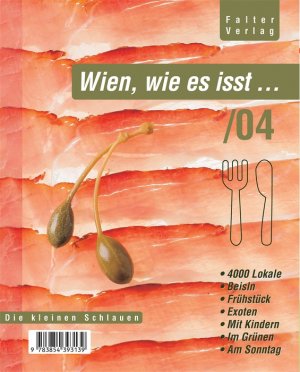 Falter Verlag

Wien, wie es isst …

/04

• 4000 Lokale
• Beisln
• Frühstück
• Exoten
• Mit Kindern
• Im Grünen
• Am Sonntag

Die kleinen Schlauen

9 783854 393139